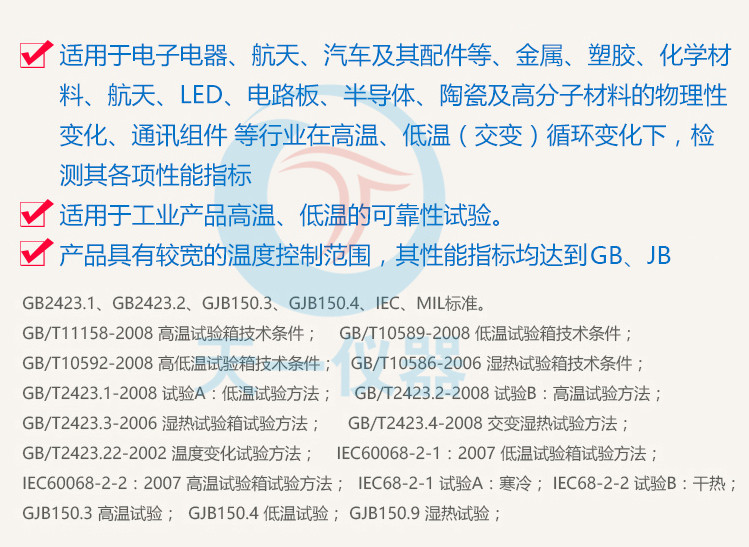 ☑ 适用于电子电器、航天、汽车及其配件等、金属、塑胶、化学材料、航天、LED、电路板、半导体、陶瓷及高分子材料的物理性变化、通讯组件 等行业在高温、低温（交变）循环变化下，检测其各项性能指标

☑ 适用于工业产品高温、低温的可靠性试验。

☑ 产品具有较宽的温度控制范围，其性能指标均达到GB、JB

GB2423.1、GB2423.2、GJB150.3、GJB150.4、IEC、MIL标准。

GB/T11158-2008 高温试验箱技术条件； GB/T10589-2008 低温试验箱技术条件；

GB/T10592-2008 高低温试验箱技术条件； GB/T10586-2006 湿热试验箱技术条件；

GB/T2423.1-2008 试验A：低温试验方法； GB/T2423.2-2008 试验B：高温试验方法；

GB/T2423.3-2006 湿热试验箱试验方法； GB/T2423.4-2008 交变湿热试验方法；

GB/T2423.22-2002 温度变化试验方法； IEC60068-2-1：2007 低温试验箱试验方法；

IEC60068-2-2：2007 高温试验箱试验方法； IEC68-2-1 试验A：寒冷； IEC68-2-2 试验B：干热；

GJB150.3 高温试验； GJB150.4 低温试验； GJB150.9 湿热试验；

仪器